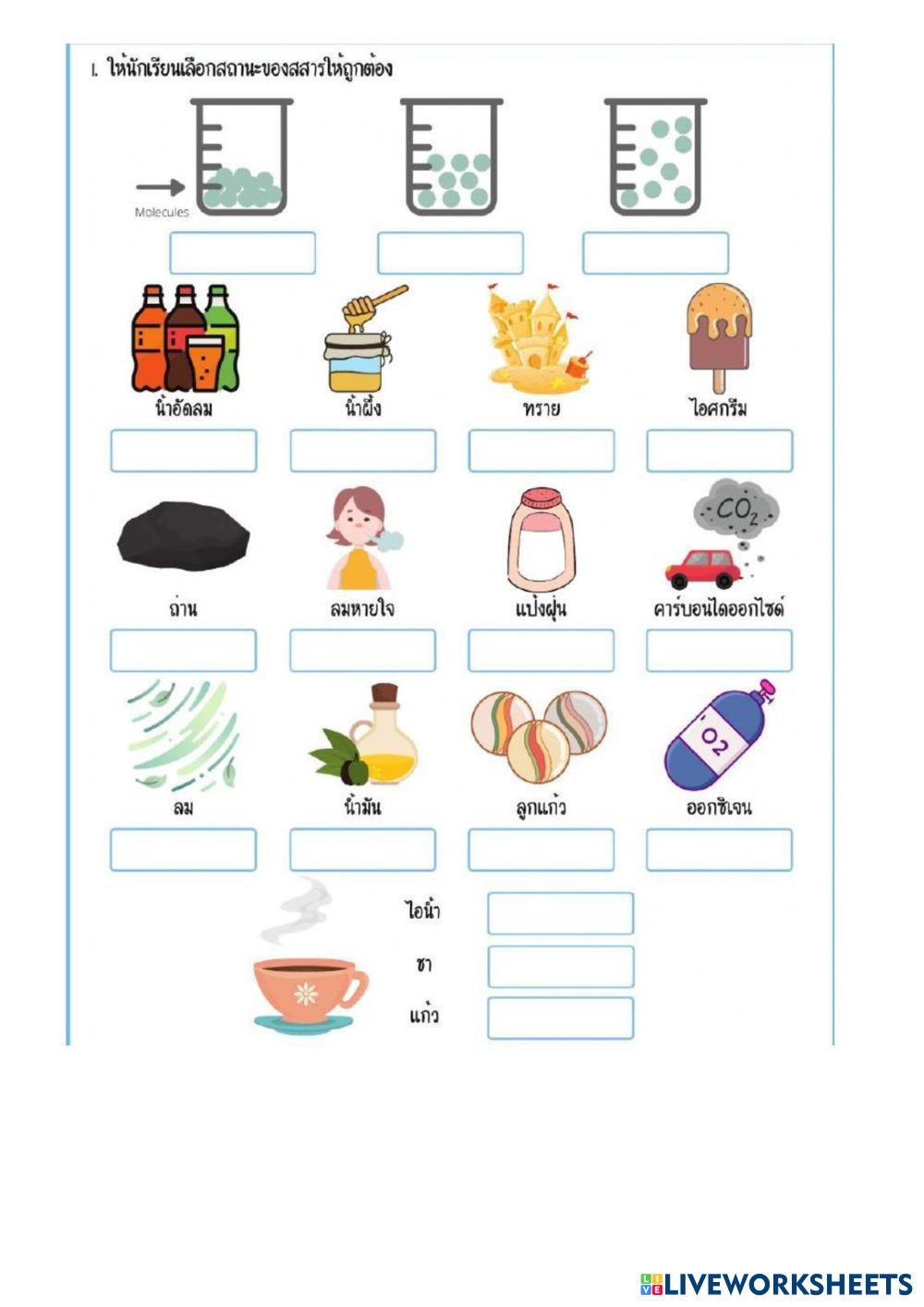 1. ให้นักเรียนเลือกสถานะของสสารให้ถูกต้อง

Molecules

น้ำอัดลม

น้ำผึ้ง

ทราย

ไอศกรีม

ถ่าน

ลมหายใจ

แป้งฝุ่น

$CO_2$

คาร์บอนไดออกไซด์

ลม

น้ำมัน

ลูกแก้ว

$O_2$

ออกซิเจน

ไอน้ำ

ชา

แก้ว

LIVEWORKSHEETS